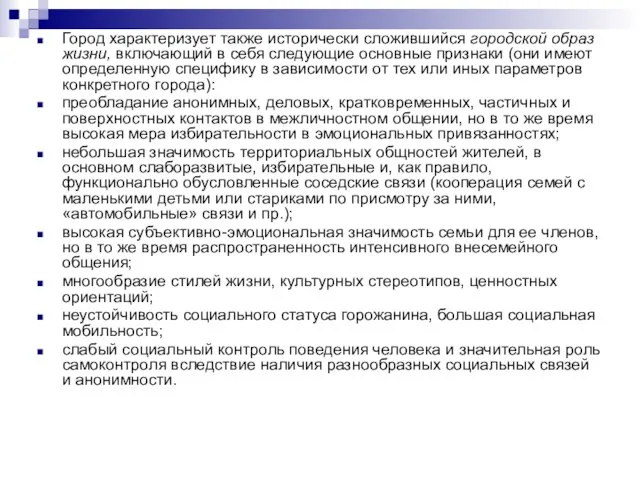 Город характеризует также исторически сложившийся городской образ жизни, включающий в себя следующие основные признаки (они имеют определенную специфику в зависимости от тех или иных параметров конкретного города):

преобладание анонимных, деловых, кратковременных, частичных и поверхностных контактов в межличностном общении, но в то же время высокая мера избирательности в эмоциональных привязанностях;

небольшая значимость территориальных общностей жителей, в основном слаборазвитые, избирательные и, как правило, функционально обусловленные соседские связи (кооперация семей с маленькими детьми или стариками по присмотру за ними, «автомобильные» связи и пр.);

высокая субъективно-эмоциональная значимость семьи для ее членов, но в то же время распространенность интенсивного внесемейного общения;

многообразие стилей жизни, культурных стереотипов, ценностных ориентаций;

неустойчивость социального статуса горожанина, большая социальная мобильность;

слабый социальный контроль поведения человека и значительная роль самоконтроля вследствие наличия разнообразных социальных связей и анонимности.